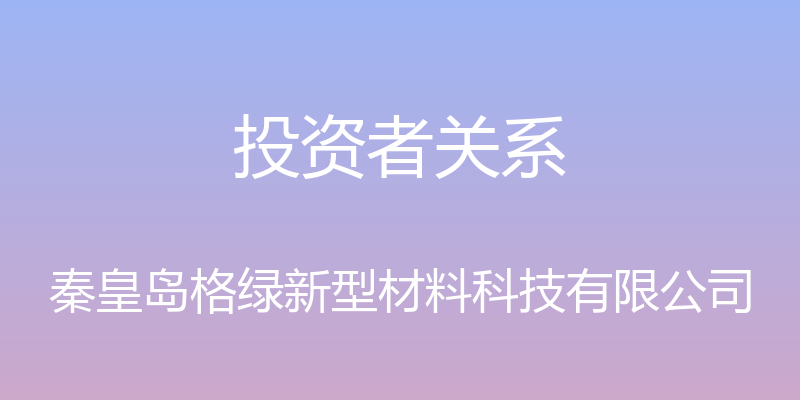 投资者关系

秦皇岛格绿新型材料科技有限公司